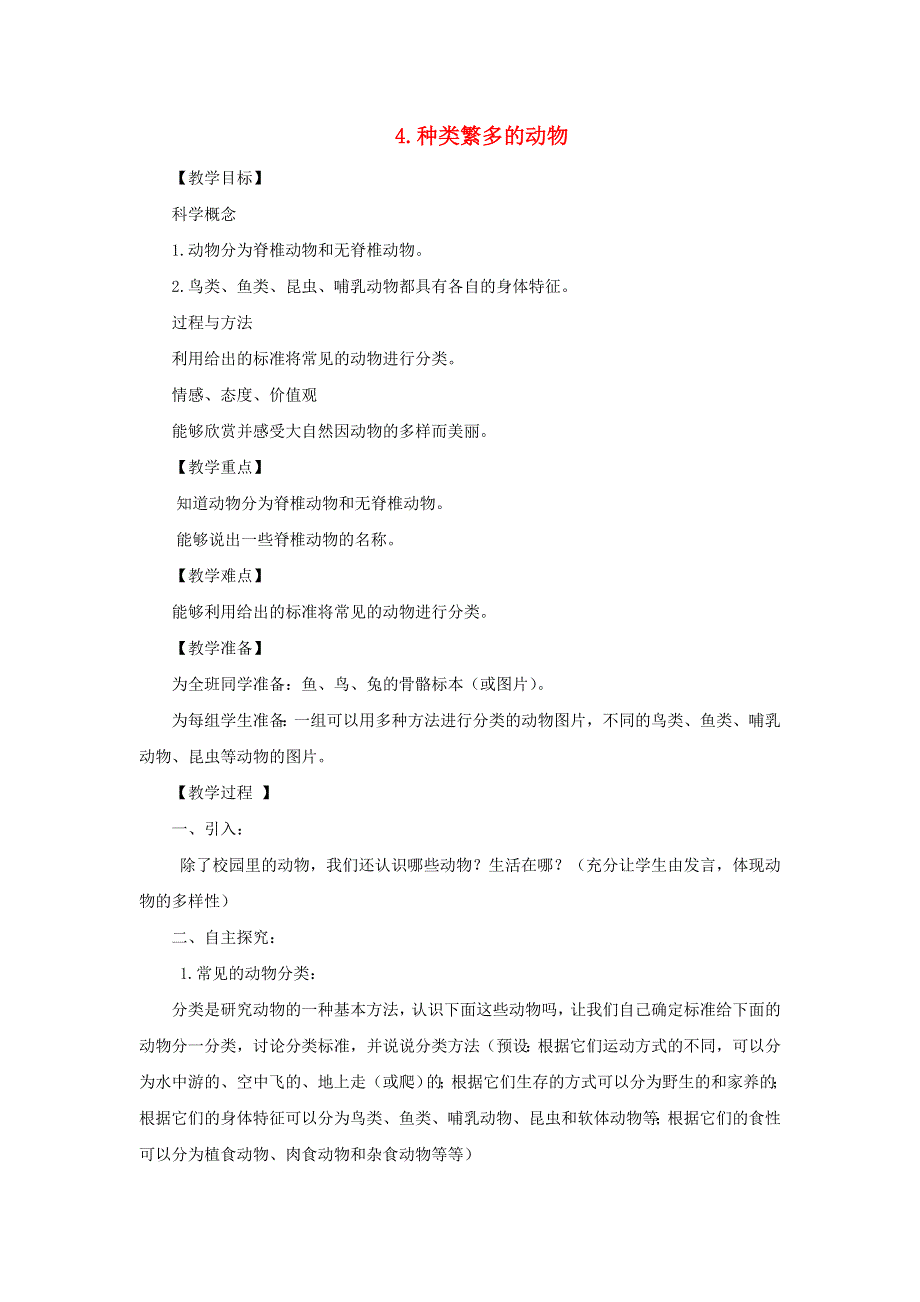 4. 种类繁多的动物

【教学目标】

科学概念

1. 动物分为脊椎动物和无脊椎动物。

2. 鸟类、鱼类、昆虫、哺乳动物都具有各自的身体特征。

过程与方法

利用给出的标准将常见的动物进行分类。

情感、态度、价值观

能够欣赏并感受大自然因动物的多样而美丽。

【教学重点】

知道动物分为脊椎动物和无脊椎动物。

能够说出一些脊椎动物的名称。

【教学难点】

能够利用给出的标准将常见的动物进行分类。

【教学准备】

为全班同学准备：鱼、鸟、兔的骨骼标本（或图片）。

为每组学生准备：一组可以用多种方法进行分类的动物图片，不同的鸟类、鱼类、哺乳动物、昆虫等动物的图片。

【教学过程 】

一、引入：

除了校园里的动物，我们还认识哪些动物？生活在哪？（充分让学生由发言，体现动物的多样性）

二、自主探究：

1. 常见的动物分类：

分类是研究动物的一种基本方法，认识下面这些动物吗，让我们自己确定标准给下面的动物分一分类，讨论分类标准，并说说分类方法（预设：根据它们运动方式的不同，可以分为水中游的、空中飞的、地上走（或爬）的；根据它们生存的方式可以分为野生的和家养的；根据它们的身体特征可以分为鸟类、鱼类、哺乳动物、昆虫和软体动物等；根据它们的食性可以分为植食动物、肉食动物和杂食动物等等）